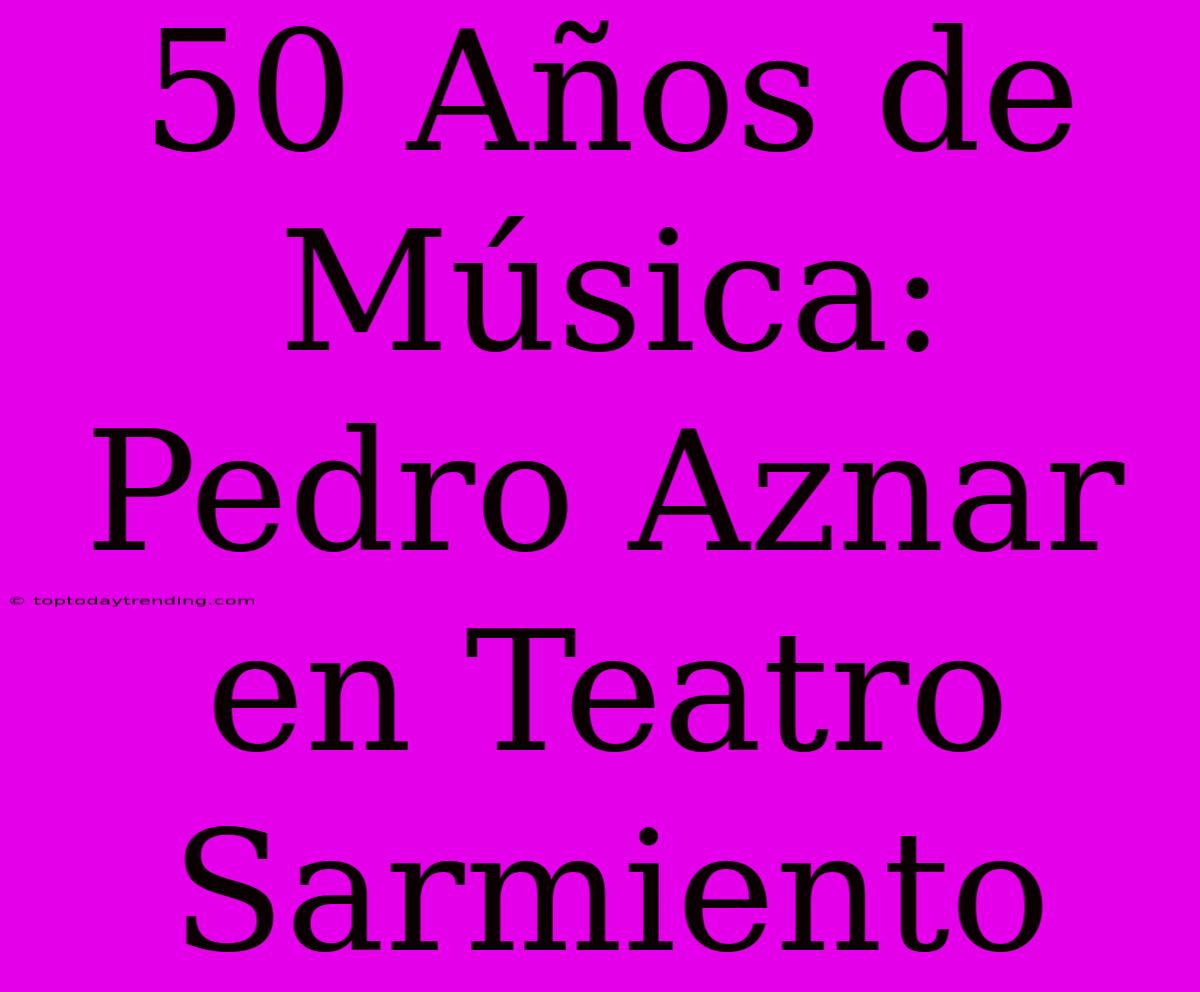 50 Años de Música: Pedro Aznar en Teatro Sarmiento

© toptodaytrending.com